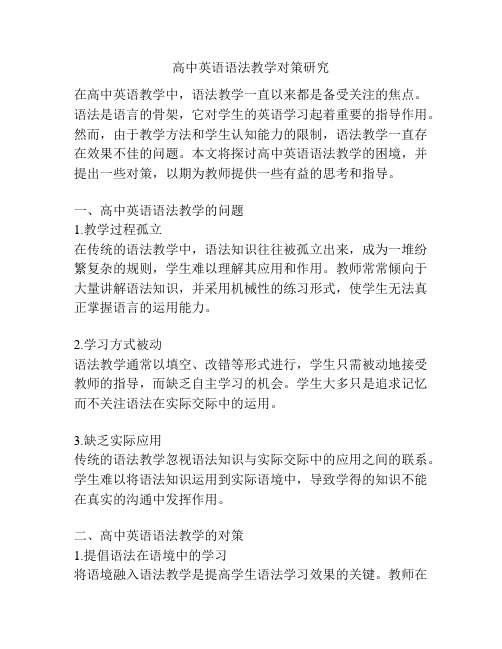 高中英语语法教学对策研究

在高中英语教学中，语法教学一直以来都是备受关注的焦点。语法是语言的骨架，它对学生的英语学习起着重要的指导作用。然而，由于教学方法和学生认知能力的限制，语法教学一直存在效果不佳的问题。本文将探讨高中英语语法教学的困境，并提出一些对策，以期为教师提供一些有益的思考和指导。

一、高中英语语法教学的问题
1.教学过程孤立
在传统的语法教学中，语法知识往往被孤立出来，成为一堆纷繁复杂的规则，学生难以理解其应用和作用。教师常常倾向于大量讲解语法知识，并采用机械性的练习形式，使学生无法真正掌握语言的运用能力。

2.学习方式被动
语法教学通常以填空、改错等形式进行，学生只需被动地接受教师的指导，而缺乏自主学习的机会。学生大多只是追求记忆而不关注语法在实际交际中的运用。

3.缺乏实际应用
传统的语法教学忽视语法知识与实际交际中的应用之间的联系。学生难以将语法知识运用到实际语境中，导致学得的知识不能在真实的沟通中发挥作用。

二、高中英语语法教学的对策
1.提倡语法在语境中的学习
将语境融入语法教学是提高学生语法学习效果的关键。教师在